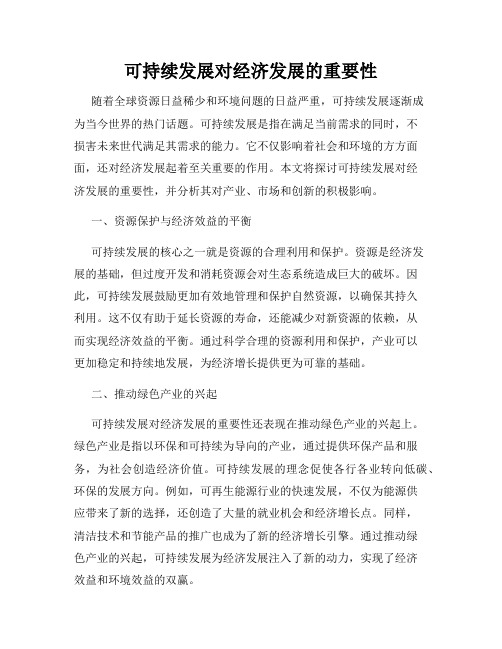 可持续发展对经济发展的重要性

随着全球资源日益稀少和环境问题的日益严重，可持续发展逐渐成为当今世界的热门话题。可持续发展是指在满足当前需求的同时，不损害未来世代满足其需求的能力。它不仅影响着社会和环境的方方面面，还对经济发展起着至关重要的作用。本文将探讨可持续发展对经济发展的重要性，并分析其对产业、市场和创新的积极影响。

一、资源保护与经济效益的平衡

可持续发展的核心之一就是资源的合理利用和保护。资源是经济发展的基础，但过度开发和消耗资源会对生态系统造成巨大的破坏。因此，可持续发展鼓励更加有效地管理和保护自然资源，以确保其持久利用。这不仅有助于延长资源的寿命，还能减少对新资源的依赖，从而实现经济效益的平衡。通过科学合理的资源利用和保护，产业可以更加稳定和持续地发展，为经济增长提供更为可靠的基础。

二、推动绿色产业的兴起

可持续发展对经济发展的重要性还表现在推动绿色产业的兴起上。绿色产业是指以环保和可持续为导向的产业，通过提供环保产品和服务，为社会创造经济价值。可持续发展的理念促使各行各业转向低碳、环保的发展方向。例如，可再生能源行业的快速发展，不仅为能源供应带来了新的选择，还创造了大量的就业机会和经济增长点。同样，清洁技术和节能产品的推广也成为了新的经济增长引擎。通过推动绿色产业的兴起，可持续发展为经济发展注入了新的动力，实现了经济效益和环境效益的双赢。